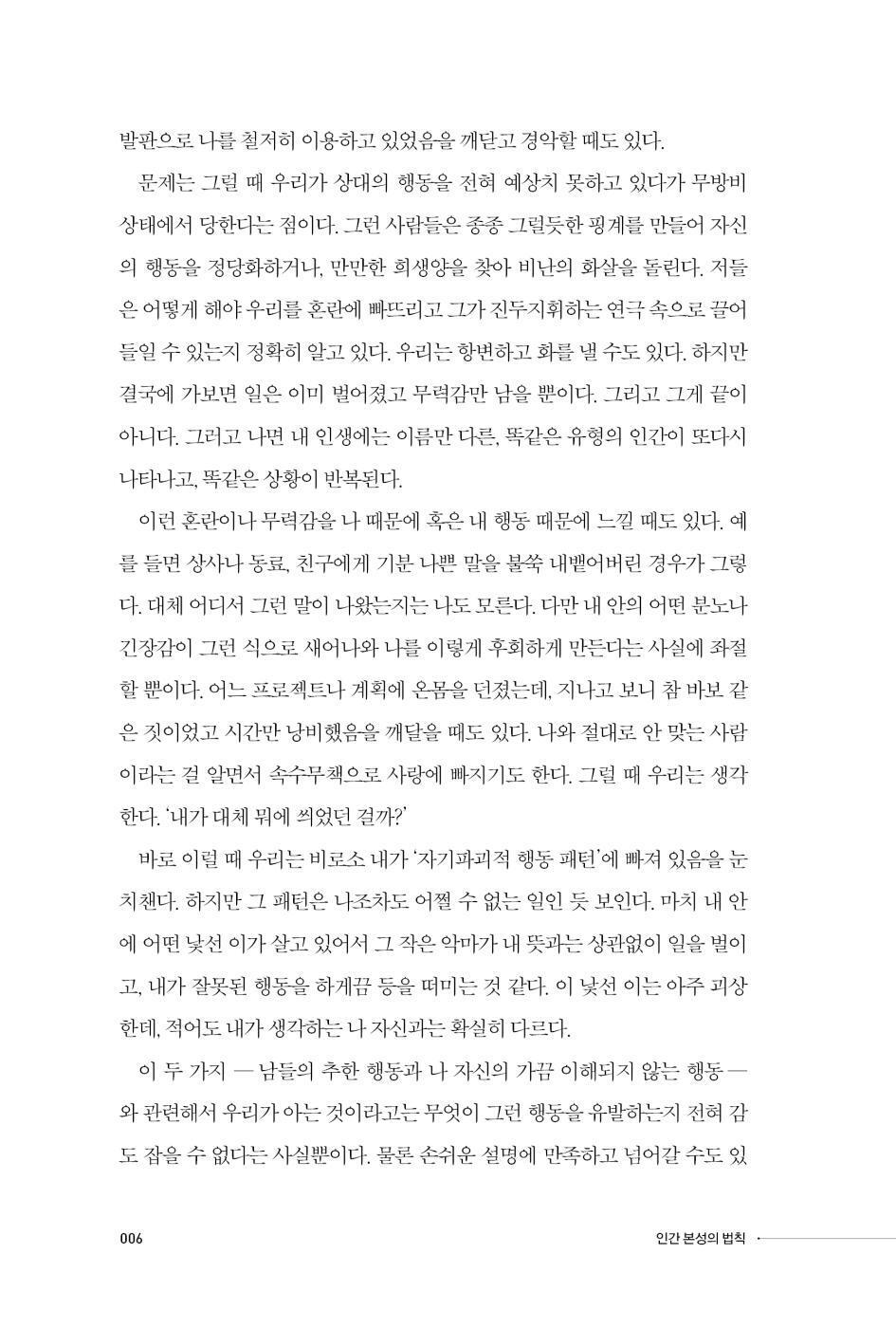 발판으로 나를 철저히 이용하고 있었음을 깨닫고 경악할 때도 있다.

문제는 그럴 때 우리가 상대의 행동을 전혀 예상치 못하고 있다가 무방비 상태에서 당한다는 점이다. 그런 사람들은 종종 그럴듯한 핑계를 만들어 자신의 행동을 정당화하거나, 만만한 희생양을 찾아 비난의 화살을 돌린다. 저들은 어떻게 해야 우리를 혼란에 빠뜨리고 그가 진두지휘하는 연극 속으로 끌어들일 수 있는지 정확히 알고 있다. 우리는 항변하고 화를 낼 수도 있다. 하지만 결국에 가보면 일은 이미 벌어졌고 무력감만 남을 뿐이다. 그리고 그게 끝이 아니다. 그러고 나면 내 인생에는 이름만 다른, 똑같은 유형의 인간이 또다시 나타나고, 똑같은 상황이 반복된다.

이런 혼란이나 무력감을 나 때문에 혹은 내 행동 때문에 느낄 때도 있다. 예를 들면 상사나 동료, 친구에게 기분 나쁜 말을 불쑥 내뱉어버린 경우가 그렇다. 대체 어디서 그런 말이 나왔는지는 나도 모른다. 다만 내 안의 어떤 분노나 긴장감이 그런 식으로 새어나와 나를 이렇게 후회하게 만든다는 사실에 좌절할 뿐이다. 어느 프로젝트나 계획에 온몸을 던졌는데, 지나고 보니 참 바보 같은 짓이었고 시간만 낭비했음을 깨달을 때도 있다. 나와 절대로 안 맞는 사람이라는 걸 알면서 속수무책으로 사랑에 빠지기도 한다. 그럴 때 우리는 생각한다. '내가 대체 뭐에 씌었던 걸까?'

바로 이럴 때 우리는 비로소 내가 '자기파괴적 행동 패턴'에 빠져 있음을 눈치챈다. 하지만 그 패턴은 나조차도 어쩔 수 없는 일인 듯 보인다. 마치 내 안에 어떤 낯선 이가 살고 있어서 그 작은 악마가 내 뜻과는 상관없이 일을 벌이고, 내가 잘못된 행동을 하게끔 등을 떠미는 것 같다. 이 낯선 이는 아주 괴상한데, 적어도 내가 생각하는 나 자신과는 확실히 다르다.

이 두 가지 — 남들의 추한 행동과 나 자신의 가끔 이해되지 않는 행동 — 와 관련해서 우리가 아는 것이라고는 무엇이 그런 행동을 유발하는지 전혀 감도 잡을 수 없다는 사실뿐이다. 물론 손쉬운 설명에 만족하고 넘어갈 수도 있

006

인간 본성의 법칙